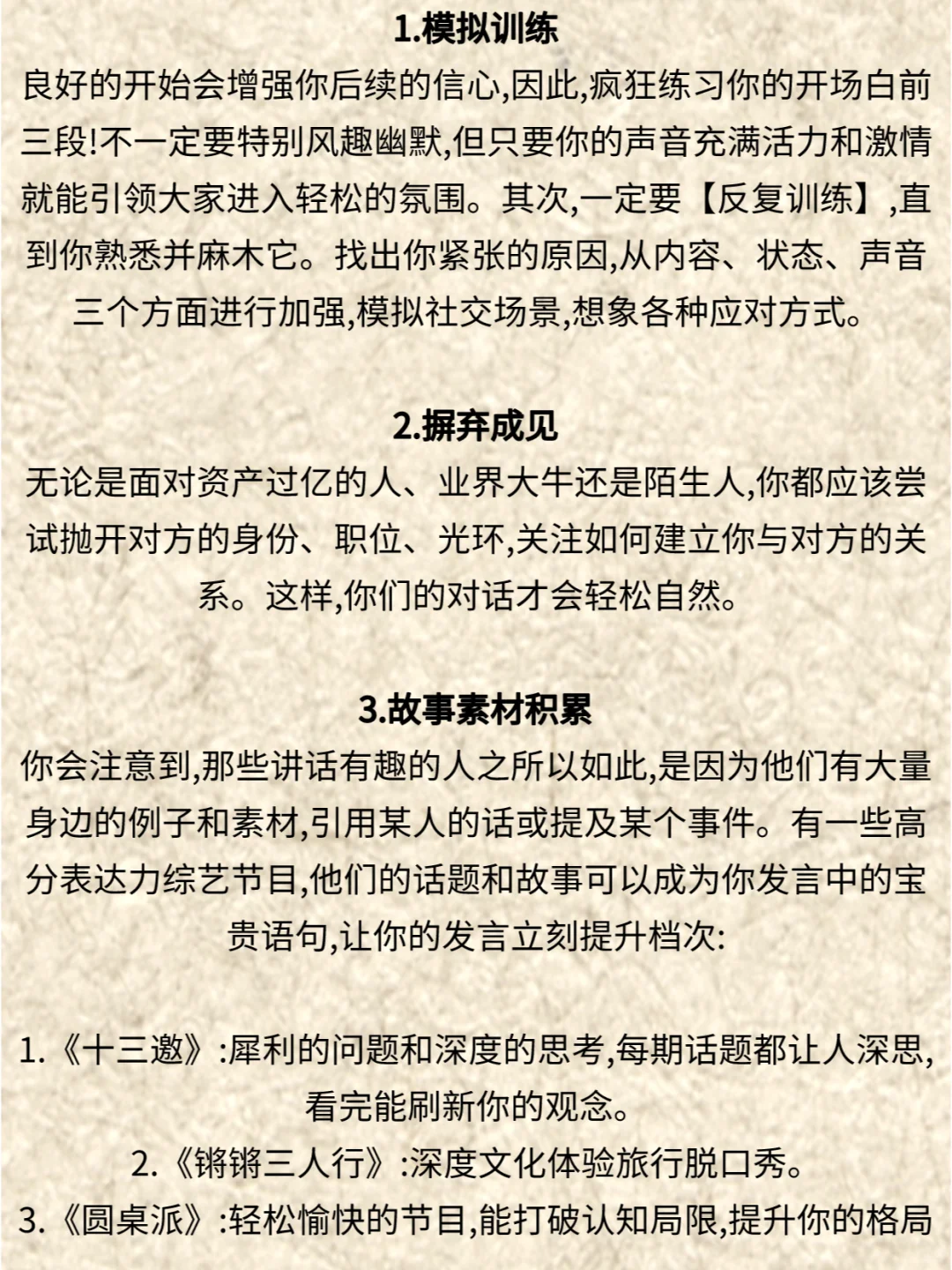 1.模拟训练
良好的开始会增强你后续的信心,因此,疯狂练习你的开场白前三段!不一定要特别风趣幽默,但只要你的声音充满活力和激情就能引领大家进入轻松的氛围。其次,一定要【反复训练】,直到你熟悉并麻木它。找出你紧张的原因,从内容、状态、声音三个方面进行加强,模拟社交场景,想象各种应对方式。

2.摒弃成见
无论是面对资产过亿的人、业界大牛还是陌生人,你都应该尝试抛开对方的身份、职位、光环,关注如何建立你与对方的关系。这样,你们的对话才会轻松自然。

3.故事素材积累
你会注意到,那些讲话有趣的人之所以如此,是因为他们有大量身边的例子和素材,引用某人的话或提及某个事件。有一些高分表达力综艺节目,他们的话题和故事可以成为你发言中的宝贵语句,让你的发言立刻提升档次:

1.《十三邀》:犀利的问题和深度的思考,每期话题都让人深思,看完能刷新你的观念。
2.《锵锵三人行》:深度文化体验旅行脱口秀。
3.《圆桌派》:轻松愉快的节目,能打破认知局限,提升你的格局